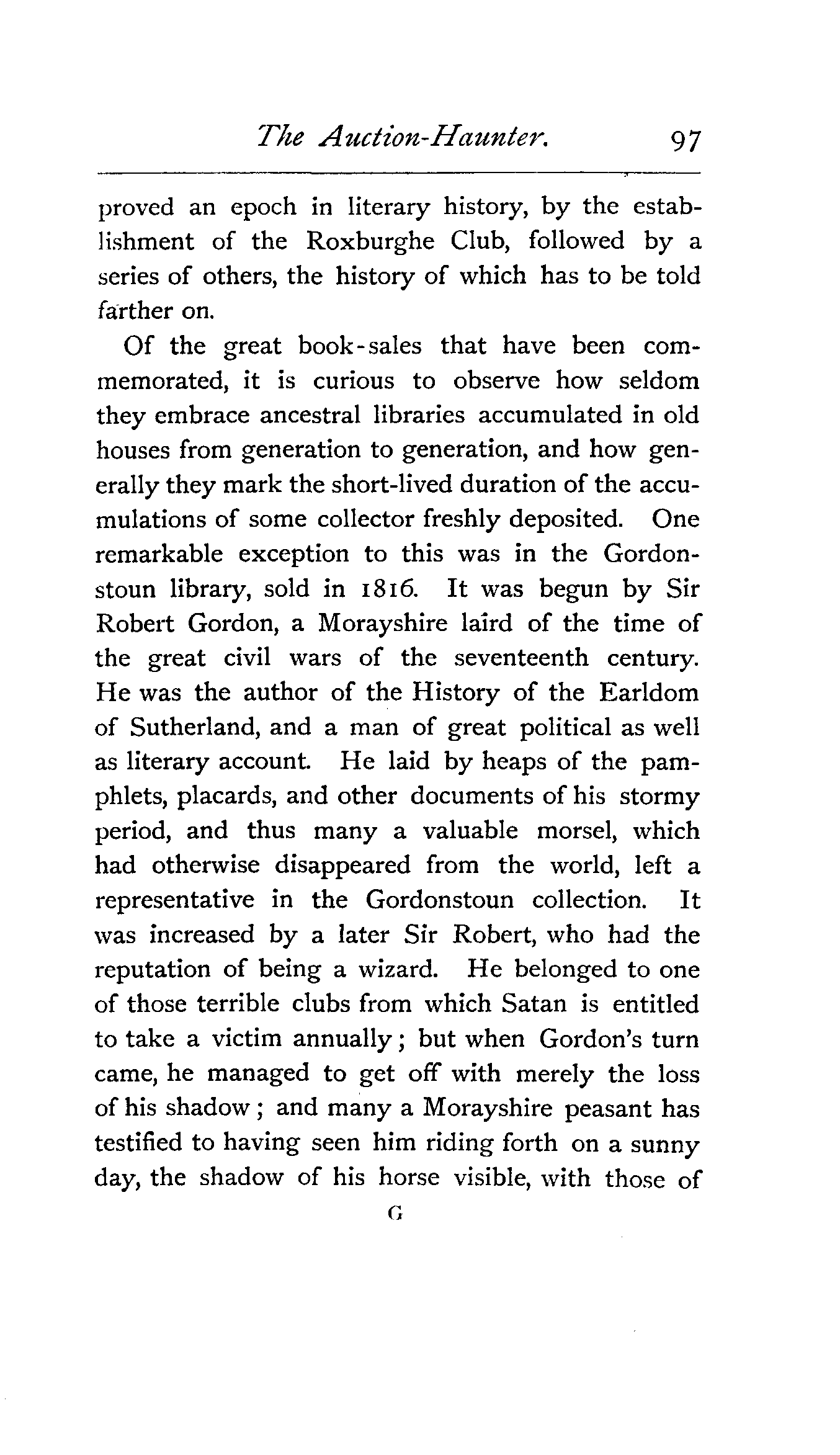 The Auction-Haunter. 97

proved an epoch in literary history, by the establishment of the Roxburghe Club, followed by a series of others, the history of which has to be told farther on.

Of the great book-sales that have been commemorated, it is curious to observe how seldom they embrace ancestral libraries accumulated in old houses from generation to generation, and how generally they mark the short-lived duration of the accumulations of some collector freshly deposited. One remarkable exception to this was in the Gordonstoun library, sold in 1816. It was begun by Sir Robert Gordon, a Morayshire laird of the time of the great civil wars of the seventeenth century. He was the author of the History of the Earldom of Sutherland, and a man of great political as well as literary account. He laid by heaps of the pamphlets, placards, and other documents of his stormy period, and thus many a valuable morsel, which had otherwise disappeared from the world, left a representative in the Gordonstoun collection. It was increased by a later Sir Robert, who had the reputation of being a wizard. He belonged to one of those terrible clubs from which Satan is entitled to take a victim annually; but when Gordon's turn came, he managed to get off with merely the loss of his shadow; and many a Morayshire peasant has testified to having seen him riding forth on a sunny day, the shadow of his horse visible, with those of

G